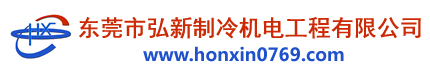 HX

东莞市弘新制冷机电工程有限公司

www.honxin0769.com